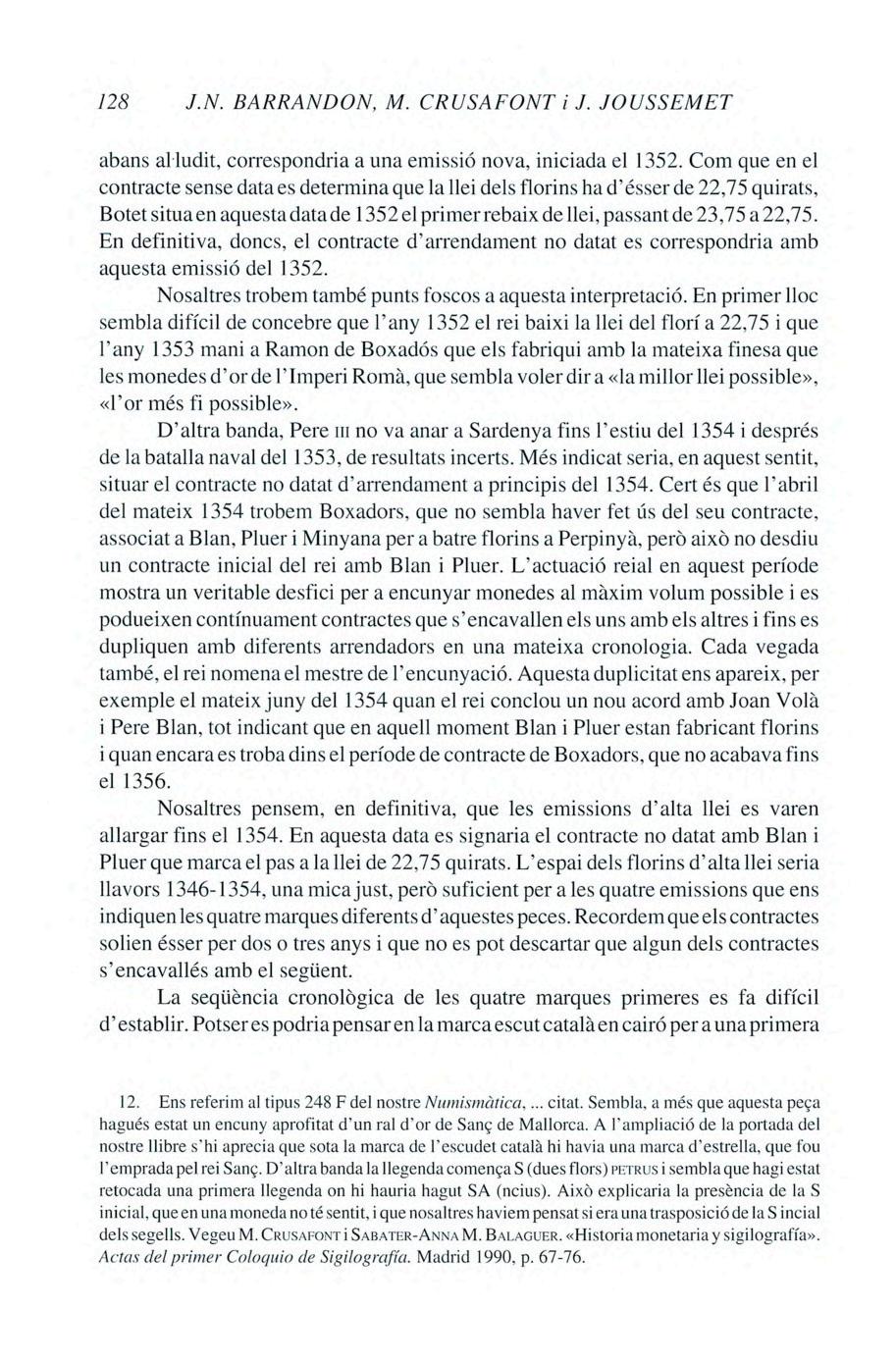 128 J.N. BARRANDON, M. CRUSAFONT i J. JOUSSEMET

abans al·ludit, correspondria a una emissió nova, iniciada el 1352. Com que en el contracte sense data es determina que la llei dels florins ha d'ésser de 22,75 quirats, Botet situa en aquesta data de 1352 el primer rebaix de llei, passant de 23,75 a 22,75. En definitiva, doncs, el contracte d'arrendament no datat es correspondria amb aquesta emissió del 1352.

Nosaltres trobem també punts foscos a aquesta interpretació. En primer lloc sembla difícil de concebre que l'any 1352 el rei baixi la llei del florí a 22,75 i que l'any 1353 mani a Ramon de Boxadós que els fabriqui amb la mateixa finesa que les monedes d'or de l'Imperi Romà, que sembla voler dir a «la millor llei possible», «l'or més fi possible».

D'altra banda, Pere III no va anar a Sardenya fins l'estiu del 1354 i després de la batalla naval del 1353, de resultats incerts. Més indicat seria, en aquest sentit, situar el contracte no datat d'arrendament a principis del 1354. Cert és que l'abril del mateix 1354 trobem Boxadors, que no sembla haver fet ús del seu contracte, associat a Blan, Pluer i Minyana per a batre florins a Perpinyà, però això no desdiu un contracte inicial del rei amb Blan i Pluer. L'actuació reial en aquest període mostra un veritable desfici per a encunyar monedes al màxim volum possible i es podueixen contínuament contractes que s'encavallen els uns amb els altres i fins es dupliquen amb diferents arrendadors en una mateixa cronologia. Cada vegada també, el rei nomena el mestre de l'encunyació. Aquesta duplicitat ens apareix, per exemple el mateix juny del 1354 quan el rei conclou un nou acord amb Joan Volà i Pere Blan, tot indicant que en aquell moment Blan i Pluer estan fabricant florins i quan encara es troba dins el període de contracte de Boxadors, que no acabava fins el 1356.

Nosaltres pensem, en definitiva, que les emissions d'alta llei es varen allargar fins el 1354. En aquesta data es signaria el contracte no datat amb Blan i Pluer que marca el pas a la llei de 22,75 quirats. L'espai dels florins d'alta llei seria llavors 1346-1354, una mica just, però suficient per a les quatre emissions que ens indiquen les quatre marques diferents d'aquestes peces. Recordem que els contractes solien ésser per dos o tres anys i que no es pot descartar que algun dels contractes s'encavallés amb el següent.

La seqüència cronològica de les quatre marques primeres es fa difícil d'establir. Potser es podria pensar en la marca escut català en cairó per a una primera

12. Ens referim al tipus 248 F del nostre Numismàtica, ... citat. Sembla, a més que aquesta peça hagués estat un encuny aprofitat d'un ral d'or de Sanç de Mallorca. A l'ampliació de la portada del nostre llibre s'hi aprecia que sota la marca de l'escudet català hi havia una marca d'estrella, que fou l'emprada pel rei Sanç. D'altra banda la llegenda comença S (dues flors) PETRUS i sembla que hagi estat retocada una primera llegenda on hi hauria hagut SA (ncius). Això explicaria la presència de la S inicial, que en una moneda no té sentit, i que nosaltres haviem pensat si era una trasposició de la S incial dels segells. Vegeu M. CRUSAFONT i SABATER-ANNA M. BALAGUER. «Historia monetaria y sigilografía». Actas del primer Coloquio de Sigilografía. Madrid 1990, p. 67-76.